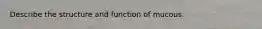 Describe the structure and function of mucous.